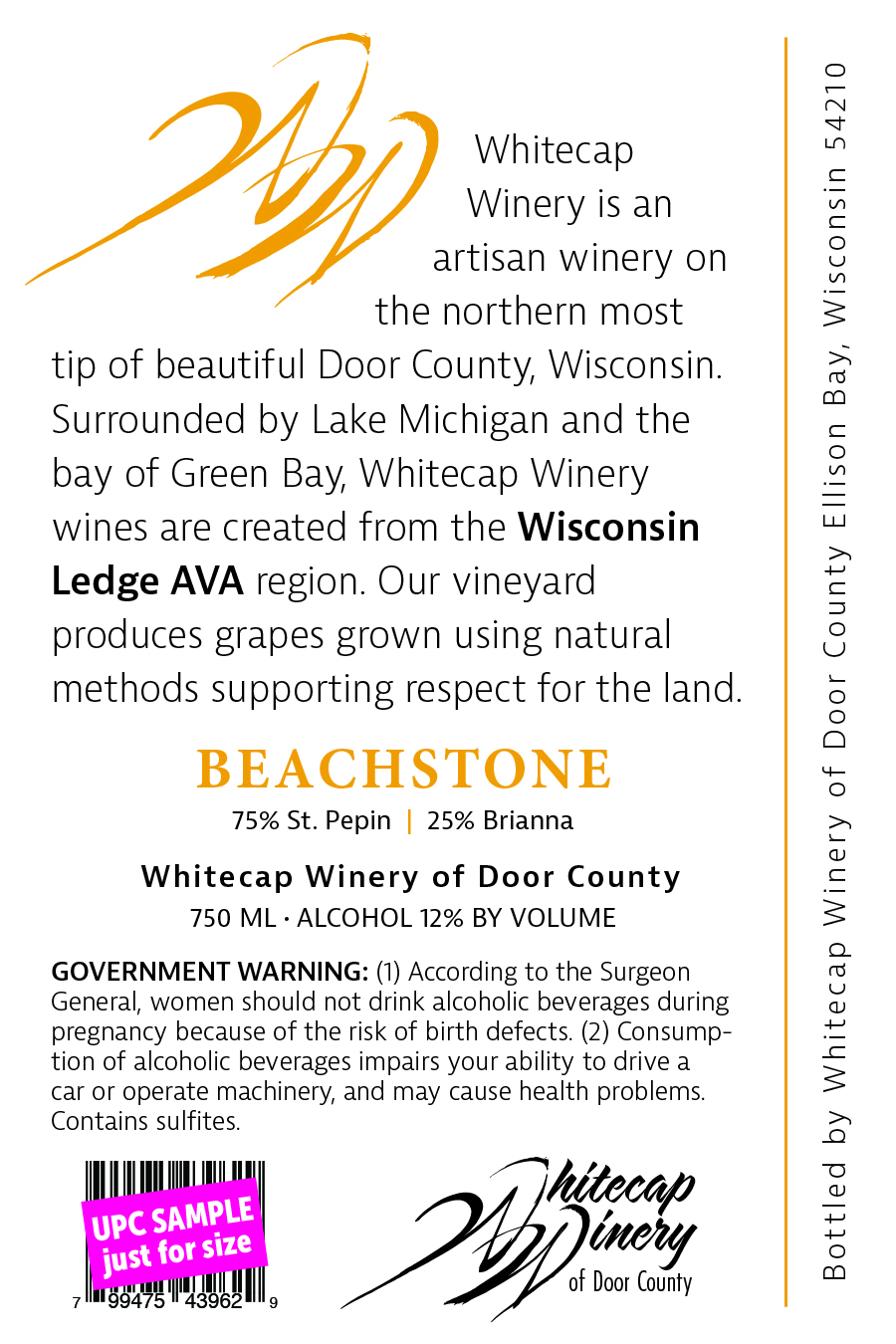 Whitecap Winery is an artisan winery on the northern most tip of beautiful Door County, Wisconsin. Surrounded by Lake Michigan and the bay of Green Bay, Whitecap Winery wines are created from the Wisconsin Ledge AVA region. Our vineyard produces grapes grown using natural methods supporting respect for the land.

BEACHSTONE

75% St. Pepin | 25% Brianna

Whitecap Winery of Door County

750 ML · ALCOHOL 12% BY VOLUME

GOVERNMENT WARNING: (1) According to the Surgeon General, women should not drink alcoholic beverages during pregnancy because of the risk of birth defects. (2) Consumption of alcoholic beverages impairs your ability to drive a car or operate machinery, and may cause health problems. Contains sulfites.

UPC SAMPLE
just for size

7 99475 43962 9

Whitecap
Winery
of Door County

Bottled by Whitecap Winery of Door County Ellison Bay, Wisconsin 54210